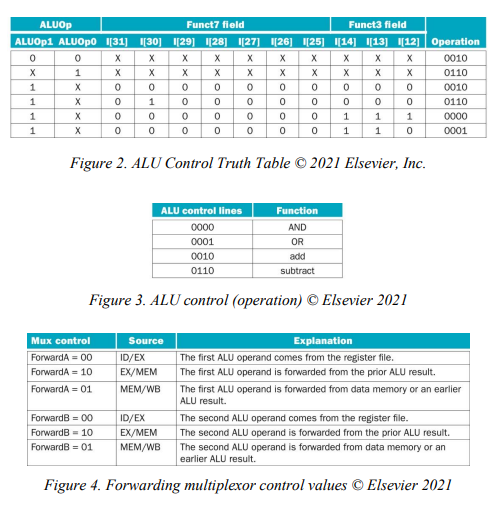 | ALUOp | | Funct7 field | | | | | | | Funct3 field | | | |
|---|---|---|---|---|---|---|---|---|---|---|---|---|
| ALUOp1 | ALUOp0 | I[31] | I[30] | I[29] | I[28] | I[27] | I[26] | I[25] | I[14] | I[13] | I[12] | Operation |
| 0 | 0 | X | X | X | X | X | X | X | X | X | X | 0010 |
| X | 1 | X | X | X | X | X | X | X | X | X | X | 0110 |
| 1 | X | 0 | 0 | 0 | 0 | 0 | 0 | 0 | 0 | 0 | 0 | 0010 |
| 1 | X | 0 | 1 | 0 | 0 | 0 | 0 | 0 | 0 | 0 | 0 | 0110 |
| 1 | X | 0 | 0 | 0 | 0 | 0 | 0 | 0 | 1 | 1 | 1 | 0000 |
| 1 | X | 0 | 0 | 0 | 0 | 0 | 0 | 0 | 1 | 1 | 0 | 0001 |

Figure 2. ALU Control Truth Table © 2021 Elsevier, Inc.

| ALU control lines | Function |
|---|---|
| 0000 | AND |
| 0001 | OR |
| 0010 | add |
| 0110 | subtract |

Figure 3. ALU control (operation) © Elsevier 2021

| Mux control | Source | Explanation |
|---|---|---|
| ForwardA = 00 | ID/EX | The first ALU operand comes from the register file. |
| ForwardA = 10 | EX/MEM | The first ALU operand is forwarded from the prior ALU result. |
| ForwardA = 01 | MEM/WB | The first ALU operand is forwarded from data memory or an earlier ALU result. |
| ForwardB = 00 | ID/EX | The second ALU operand comes from the register file. |
| ForwardB = 10 | EX/MEM | The second ALU operand is forwarded from the prior ALU result. |
| ForwardB = 01 | MEM/WB | The second ALU operand is forwarded from data memory or an earlier ALU result. |

Figure 4. Forwarding multiplexor control values © Elsevier 2021